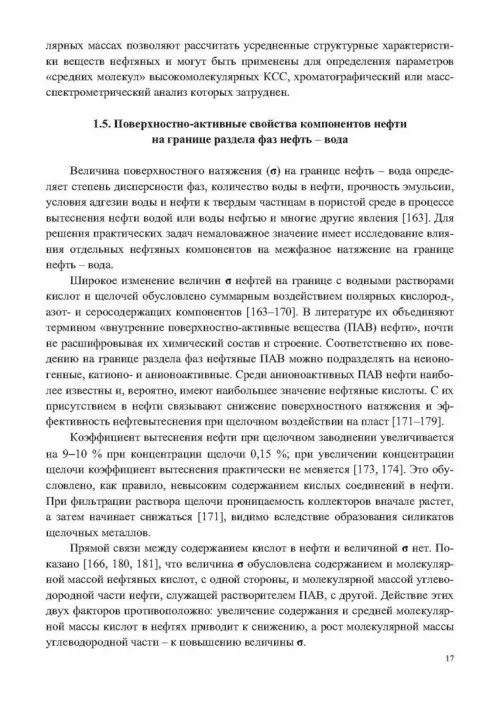 лярных массах позволяют рассчитать усредненные структурные характеристики веществ нефтяных и могут быть применены для определения параметров «средних молекул» высокомолекулярных КСС, хроматографический или масс-спектрометрический анализ которых затруднен.

1.5. Поверхностно-активные свойства компонентов нефти на границе раздела фаз нефть – вода

Величина поверхностного натяжения (σ) на границе нефть – вода определяет степень дисперсности фаз, количество воды в нефти, прочность эмульсии, условия адгезии воды и нефти к твердым частицам в пористой среде в процессе вытеснения нефти водой или воды нефтью и многие другие явления [163]. Для решения практических задач немаловажное значение имеет исследование влияния отдельных нефтяных компонентов на межфазное натяжение на границе нефть – вода.

Широкое изменение величин σ нефтей на границе с водными растворами кислот и щелочей обусловлено суммарным воздействием полярных кислород-, азот- и серосодержащих компонентов [163–170]. В литературе их объединяют термином «внутренние поверхностно-активные вещества (ПАВ) нефти», почти не расшифровывая их химический состав и строение. Соответственно их поведению на границе раздела фаз нефтяные ПАВ можно подразделять на неионогенные, катионо- и анионоактивные. Среди анионоактивных ПАВ нефти наиболее известны и, вероятно, имеют наибольшее значение нефтяные кислоты. С их присутствием в нефти связывают снижение поверхностного натяжения и эффективность нефтевытеснения при щелочном воздействии на пласт [171–179].

Коэффициент вытеснения нефти при щелочном заводнении увеличивается на 9–10 % при концентрации щелочи 0,15 %; при увеличении концентрации щелочи коэффициент вытеснения практически не меняется [173, 174]. Это обусловлено, как правило, невысоким содержанием кислых соединений в нефти. При фильтрации раствора щелочи проницаемость коллекторов вначале растет, а затем начинает снижаться [171], видимо вследствие образования силикатов щелочных металлов.

Прямой связи между содержанием кислот в нефти и величиной σ нет. Показано [166, 180, 181], что величина σ обусловлена содержанием и молекулярной массой нефтяных кислот, с одной стороны, и молекулярной массой углеводородной части нефти, служащей растворителем ПАВ, с другой. Действие этих двух факторов противоположно: увеличение содержания и средней молекулярной массы кислот в нефтях приводит к снижению, а рост молекулярной массы углеводородной части – к повышению величины σ.

17